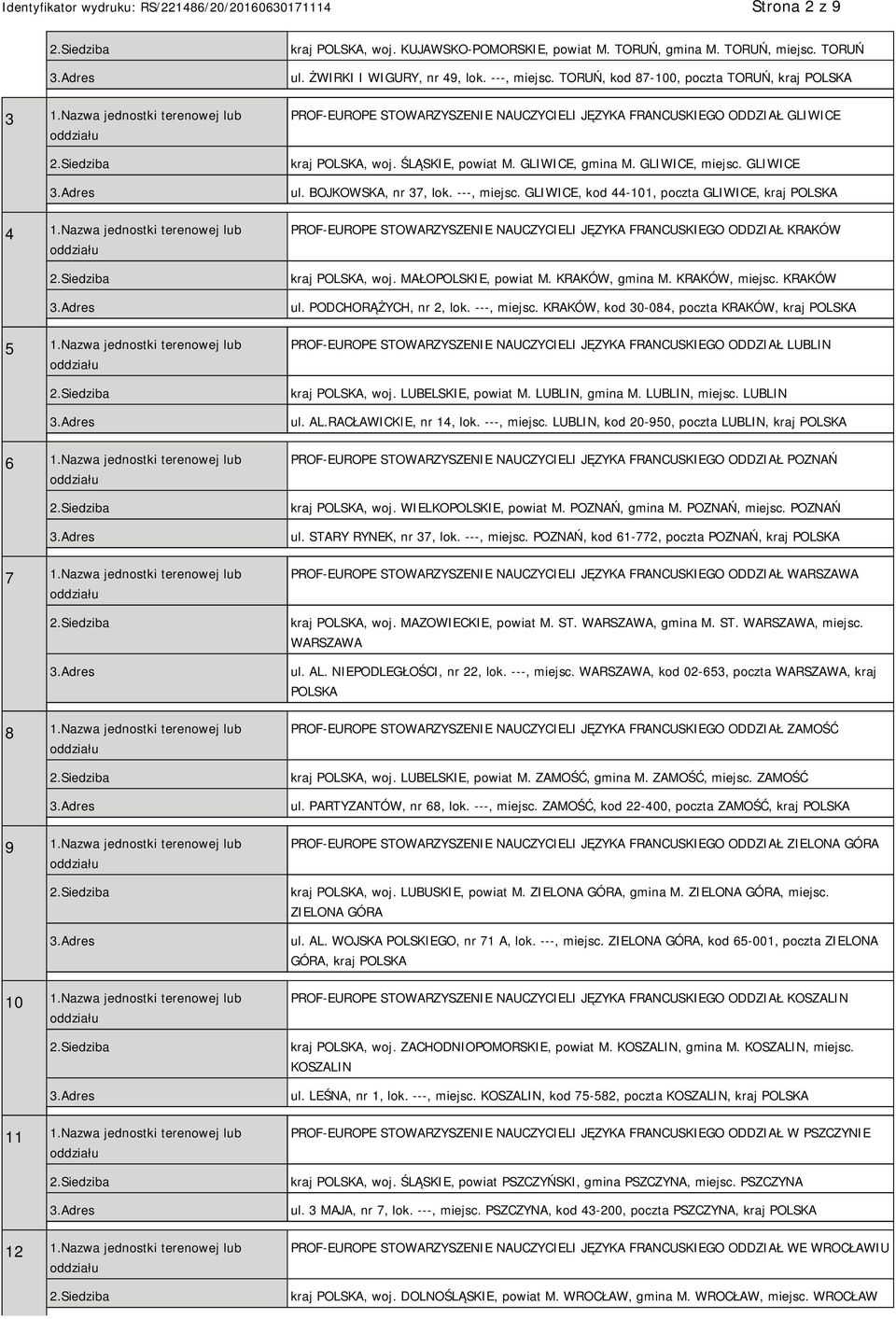 Identyfikator wydruku: RS/221486/20/20160630171114 Strona 2 z 9

| | | |
|---|---|---|
| | 2.Siedziba | kraj POLSKA, woj. KUJAWSKO-POMORSKIE, powiat M. TORUŃ, gmina M. TORUŃ, miejsc. TORUŃ |
| | 3.Adres | ul. ŻWIRKI I WIGURY, nr 49, lok. ---, miejsc. TORUŃ, kod 87-100, poczta TORUŃ, kraj POLSKA |
| 3 | 1.Nazwa jednostki terenowej lub oddziału | PROF-EUROPE STOWARZYSZENIE NAUCZYCIELI JĘZYKA FRANCUSKIEGO ODDZIAŁ GLIWICE |
| | 2.Siedziba | kraj POLSKA, woj. ŚLĄSKIE, powiat M. GLIWICE, gmina M. GLIWICE, miejsc. GLIWICE |
| | 3.Adres | ul. BOJKOWSKA, nr 37, lok. ---, miejsc. GLIWICE, kod 44-101, poczta GLIWICE, kraj POLSKA |
| 4 | 1.Nazwa jednostki terenowej lub oddziału | PROF-EUROPE STOWARZYSZENIE NAUCZYCIELI JĘZYKA FRANCUSKIEGO ODDZIAŁ KRAKÓW |
| | 2.Siedziba | kraj POLSKA, woj. MAŁOPOLSKIE, powiat M. KRAKÓW, gmina M. KRAKÓW, miejsc. KRAKÓW |
| | 3.Adres | ul. PODCHORĄŻYCH, nr 2, lok. ---, miejsc. KRAKÓW, kod 30-084, poczta KRAKÓW, kraj POLSKA |
| 5 | 1.Nazwa jednostki terenowej lub oddziału | PROF-EUROPE STOWARZYSZENIE NAUCZYCIELI JĘZYKA FRANCUSKIEGO ODDZIAŁ LUBLIN |
| | 2.Siedziba | kraj POLSKA, woj. LUBELSKIE, powiat M. LUBLIN, gmina M. LUBLIN, miejsc. LUBLIN |
| | 3.Adres | ul. AL.RACŁAWICKIE, nr 14, lok. ---, miejsc. LUBLIN, kod 20-950, poczta LUBLIN, kraj POLSKA |
| 6 | 1.Nazwa jednostki terenowej lub oddziału | PROF-EUROPE STOWARZYSZENIE NAUCZYCIELI JĘZYKA FRANCUSKIEGO ODDZIAŁ POZNAŃ |
| | 2.Siedziba | kraj POLSKA, woj. WIELKOPOLSKIE, powiat M. POZNAŃ, gmina M. POZNAŃ, miejsc. POZNAŃ |
| | 3.Adres | ul. STARY RYNEK, nr 37, lok. ---, miejsc. POZNAŃ, kod 61-772, poczta POZNAŃ, kraj POLSKA |
| 7 | 1.Nazwa jednostki terenowej lub oddziału | PROF-EUROPE STOWARZYSZENIE NAUCZYCIELI JĘZYKA FRANCUSKIEGO ODDZIAŁ WARSZAWA |
| | 2.Siedziba | kraj POLSKA, woj. MAZOWIECKIE, powiat M. ST. WARSZAWA, gmina M. ST. WARSZAWA, miejsc. WARSZAWA |
| | 3.Adres | ul. AL. NIEPODLEGŁOŚCI, nr 22, lok. ---, miejsc. WARSZAWA, kod 02-653, poczta WARSZAWA, kraj POLSKA |
| 8 | 1.Nazwa jednostki terenowej lub oddziału | PROF-EUROPE STOWARZYSZENIE NAUCZYCIELI JĘZYKA FRANCUSKIEGO ODDZIAŁ ZAMOŚĆ |
| | 2.Siedziba | kraj POLSKA, woj. LUBELSKIE, powiat M. ZAMOŚĆ, gmina M. ZAMOŚĆ, miejsc. ZAMOŚĆ |
| | 3.Adres | ul. PARTYZANTÓW, nr 68, lok. ---, miejsc. ZAMOŚĆ, kod 22-400, poczta ZAMOŚĆ, kraj POLSKA |
| 9 | 1.Nazwa jednostki terenowej lub oddziału | PROF-EUROPE STOWARZYSZENIE NAUCZYCIELI JĘZYKA FRANCUSKIEGO ODDZIAŁ ZIELONA GÓRA |
| | 2.Siedziba | kraj POLSKA, woj. LUBUSKIE, powiat M. ZIELONA GÓRA, gmina M. ZIELONA GÓRA, miejsc. ZIELONA GÓRA |
| | 3.Adres | ul. AL. WOJSKA POLSKIEGO, nr 71 A, lok. ---, miejsc. ZIELONA GÓRA, kod 65-001, poczta ZIELONA GÓRA, kraj POLSKA |
| 10 | 1.Nazwa jednostki terenowej lub oddziału | PROF-EUROPE STOWARZYSZENIE NAUCZYCIELI JĘZYKA FRANCUSKIEGO ODDZIAŁ KOSZALIN |
| | 2.Siedziba | kraj POLSKA, woj. ZACHODNIOPOMORSKIE, powiat M. KOSZALIN, gmina M. KOSZALIN, miejsc. KOSZALIN |
| | 3.Adres | ul. LEŚNA, nr 1, lok. ---, miejsc. KOSZALIN, kod 75-582, poczta KOSZALIN, kraj POLSKA |
| 11 | 1.Nazwa jednostki terenowej lub oddziału | PROF-EUROPE STOWARZYSZENIE NAUCZYCIELI JĘZYKA FRANCUSKIEGO ODDZIAŁ W PSZCZYNIE |
| | 2.Siedziba | kraj POLSKA, woj. ŚLĄSKIE, powiat PSZCZYŃSKI, gmina PSZCZYNA, miejsc. PSZCZYNA |
| | 3.Adres | ul. 3 MAJA, nr 7, lok. ---, miejsc. PSZCZYNA, kod 43-200, poczta PSZCZYNA, kraj POLSKA |
| 12 | 1.Nazwa jednostki terenowej lub oddziału | PROF-EUROPE STOWARZYSZENIE NAUCZYCIELI JĘZYKA FRANCUSKIEGO ODDZIAŁ WE WROCŁAWIU |
| | 2.Siedziba | kraj POLSKA, woj. DOLNOŚLĄSKIE, powiat M. WROCŁAW, gmina M. WROCŁAW, miejsc. WROCŁAW |